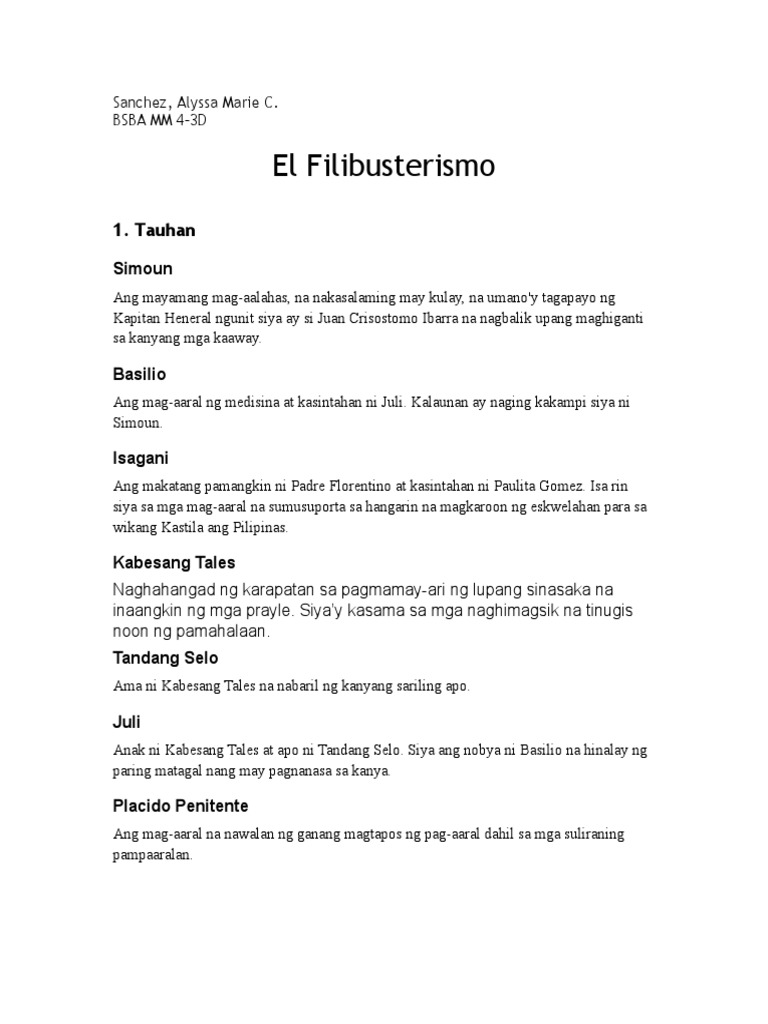 Sanchez, Alyssa Marie C.
BSBA MM 4-3D

El Filibusterismo

1. Tauhan

Simoun

Ang mayamang mag-aalahas, na nakasalaming may kulay, na umano'y tagapayo ng Kapitan Heneral ngunit siya ay si Juan Crisostomo Ibarra na nagbalik upang maghiganti sa kanyang mga kaaway.

Basilio

Ang mag-aaral ng medisina at kasintahan ni Juli. Kalaunan ay naging kakampi siya ni Simoun.

Isagani

Ang makatang pamangkin ni Padre Florentino at kasintahan ni Paulita Gomez. Isa rin siya sa mga mag-aaral na sumusuporta sa hangarin na magkaroon ng eskwelahan para sa wikang Kastila ang Pilipinas.

Kabesang Tales

Naghahangad ng karapatan sa pagmamay-ari ng lupang sinasaka na inaangkin ng mga prayle. Siya'y kasama sa mga naghimagsik na tinugis noon ng pamahalaan.

Tandang Selo

Ama ni Kabesang Tales na nabaril ng kanyang sariling apo.

Juli

Anak ni Kabesang Tales at apo ni Tandang Selo. Siya ang nobya ni Basilio na hinalay ng paring matagal nang may pagnanasa sa kanya.

Placido Penitente

Ang mag-aaral na nawalan ng ganang magtapos ng pag-aaral dahil sa mga suliraning pampaaralan.